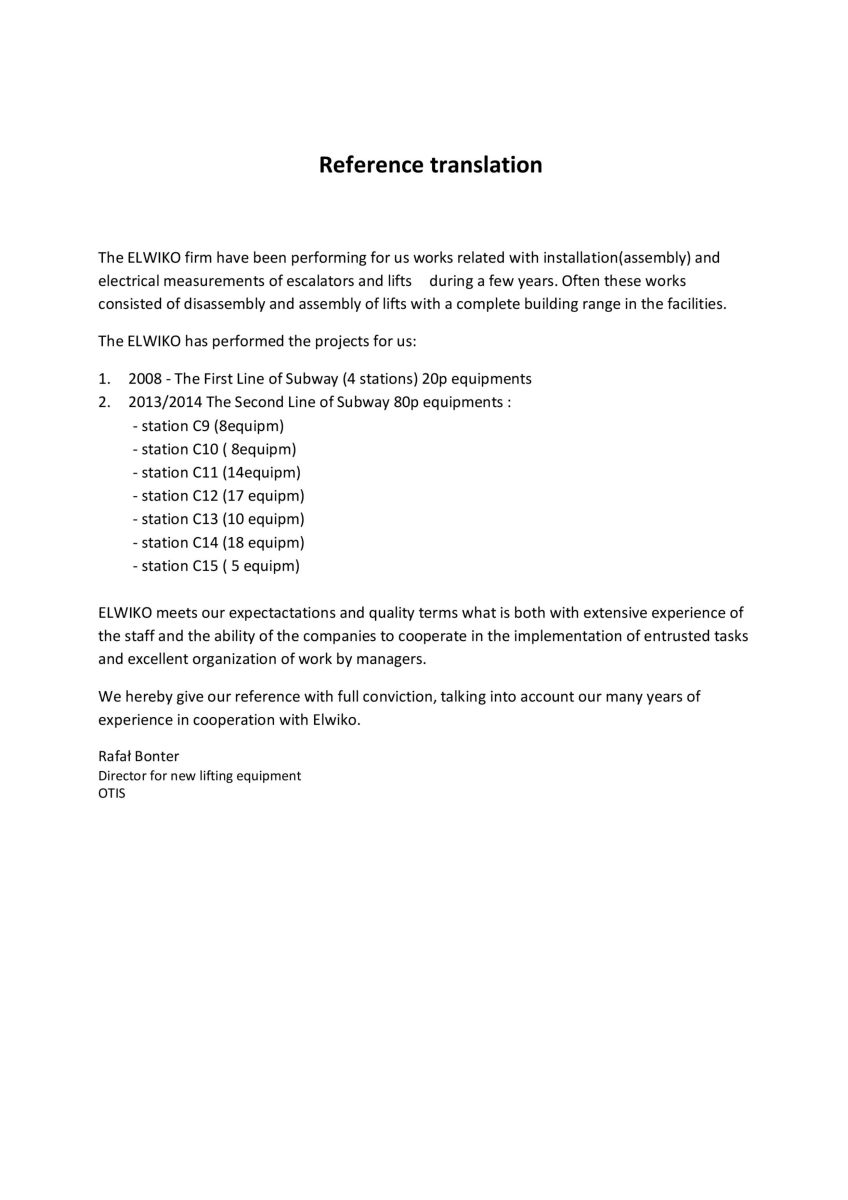 Reference translation

The ELWIKO firm have been performing for us works related with installation(assembly) and electrical measurements of escalators and lifts during a few years. Often these works consisted of disassembly and assembly of lifts with a complete building range in the facilities.

The ELWIKO has performed the projects for us:

1. 2008 - The First Line of Subway (4 stations) 20p equipments
2. 2013/2014 The Second Line of Subway 80p equipments :
- station C9 (8equipm)
- station C10 ( 8equipm)
- station C11 (14equipm)
- station C12 (17 equipm)
- station C13 (10 equipm)
- station C14 (18 equipm)
- station C15 ( 5 equipm)

ELWIKO meets our expectactations and quality terms what is both with extensive experience of the staff and the ability of the companies to cooperate in the implementation of entrusted tasks and excellent organization of work by managers.

We hereby give our reference with full conviction, talking into account our many years of experience in cooperation with Elwiko.

Rafał Bonter
Director for new lifting equipment
OTIS